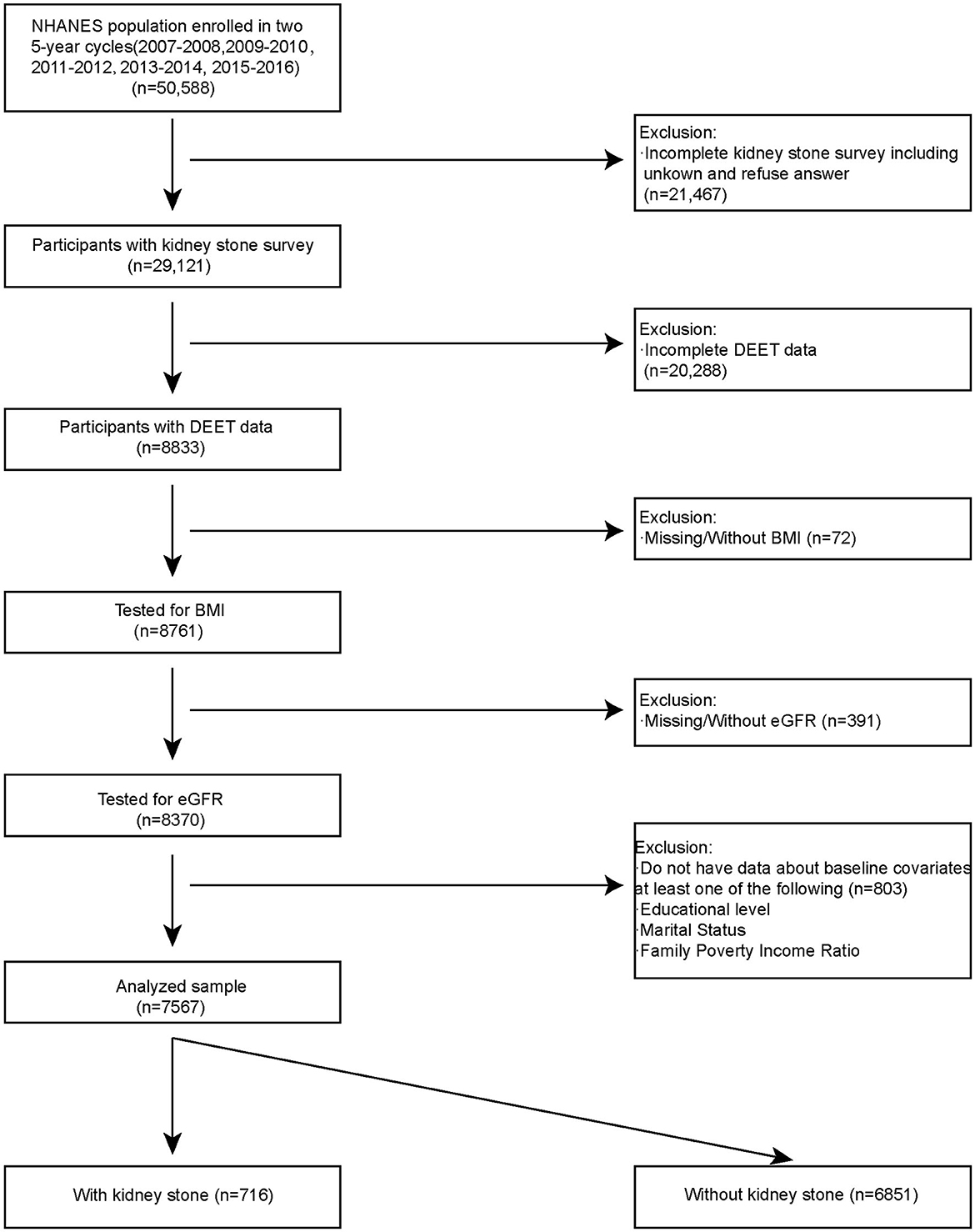 NHANES population enrolled in two 5-year cycles(2007-2008,2009-2010, 2011-2012, 2013-2014, 2015-2016)
(n=50,588)

Exclusion:
·Incomplete kidney stone survey including unkown and refuse answer
(n=21,467)

Participants with kidney stone survey
(n=29,121)

Exclusion:
·Incomplete DEET data
(n=20,288)

Participants with DEET data
(n=8833)

Exclusion:
·Missing/Without BMI (n=72)

Tested for BMI
(n=8761)

Exclusion:
·Missing/Without eGFR (n=391)

Tested for eGFR
(n=8370)

Exclusion:
·Do not have data about baseline covariates at least one of the following (n=803)
·Educational level
·Marital Status
·Family Poverty Income Ratio

Analyzed sample
(n=7567)

With kidney stone (n=716)

Without kidney stone (n=6851)